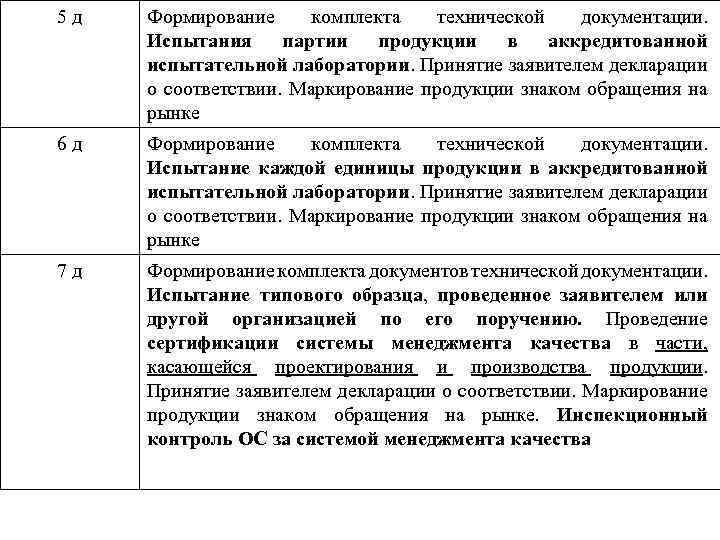 | | |
|---|---|
| 5 д | Формирование комплекта технической документации. Испытания партии продукции в аккредитованной испытательной лаборатории. Принятие заявителем декларации о соответствии. Маркирование продукции знаком обращения на рынке |
| 6 д | Формирование комплекта технической документации. Испытание каждой единицы продукции в аккредитованной испытательной лаборатории. Принятие заявителем декларации о соответствии. Маркирование продукции знаком обращения на рынке |
| 7 д | Формирование комплекта документов технической документации. Испытание типового образца, проведенное заявителем или другой организацией по его поручению. Проведение сертификации системы менеджмента качества в части, касающейся проектирования и производства продукции. Принятие заявителем декларации о соответствии. Маркирование продукции знаком обращения на рынке. Инспекционный контроль ОС за системой менеджмента качества |